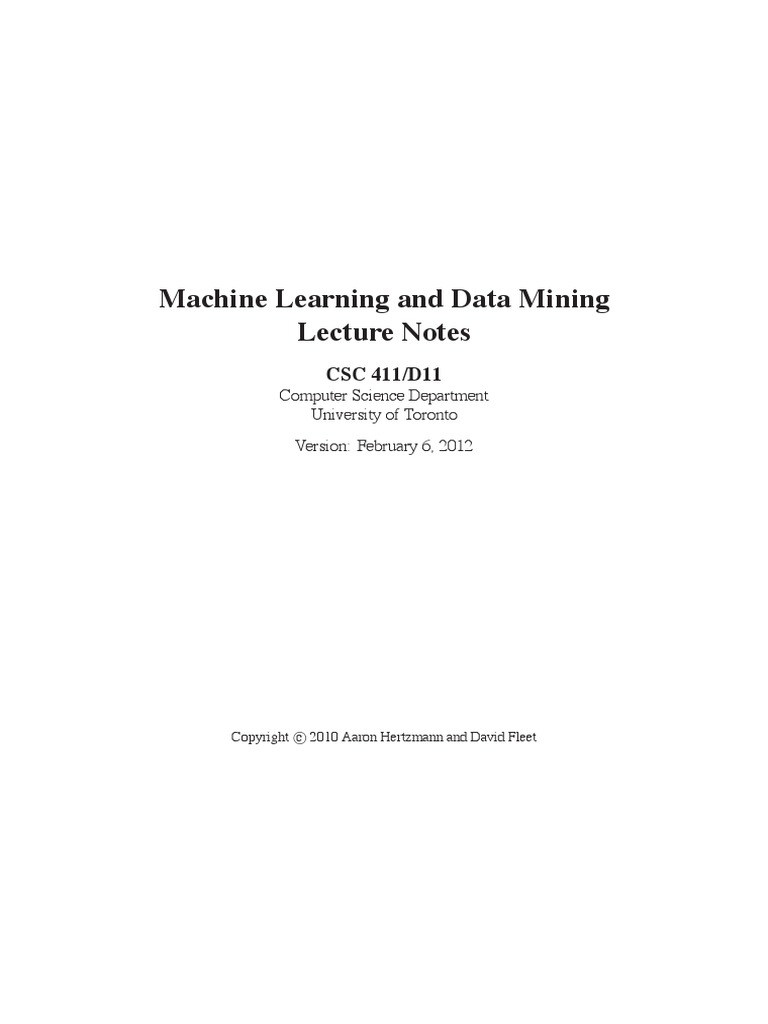 Machine Learning and Data Mining
Lecture Notes

CSC 411/D11
Computer Science Department
University of Toronto

Version: February 6, 2012

Copyright © 2010 Aaron Hertzmann and David Fleet